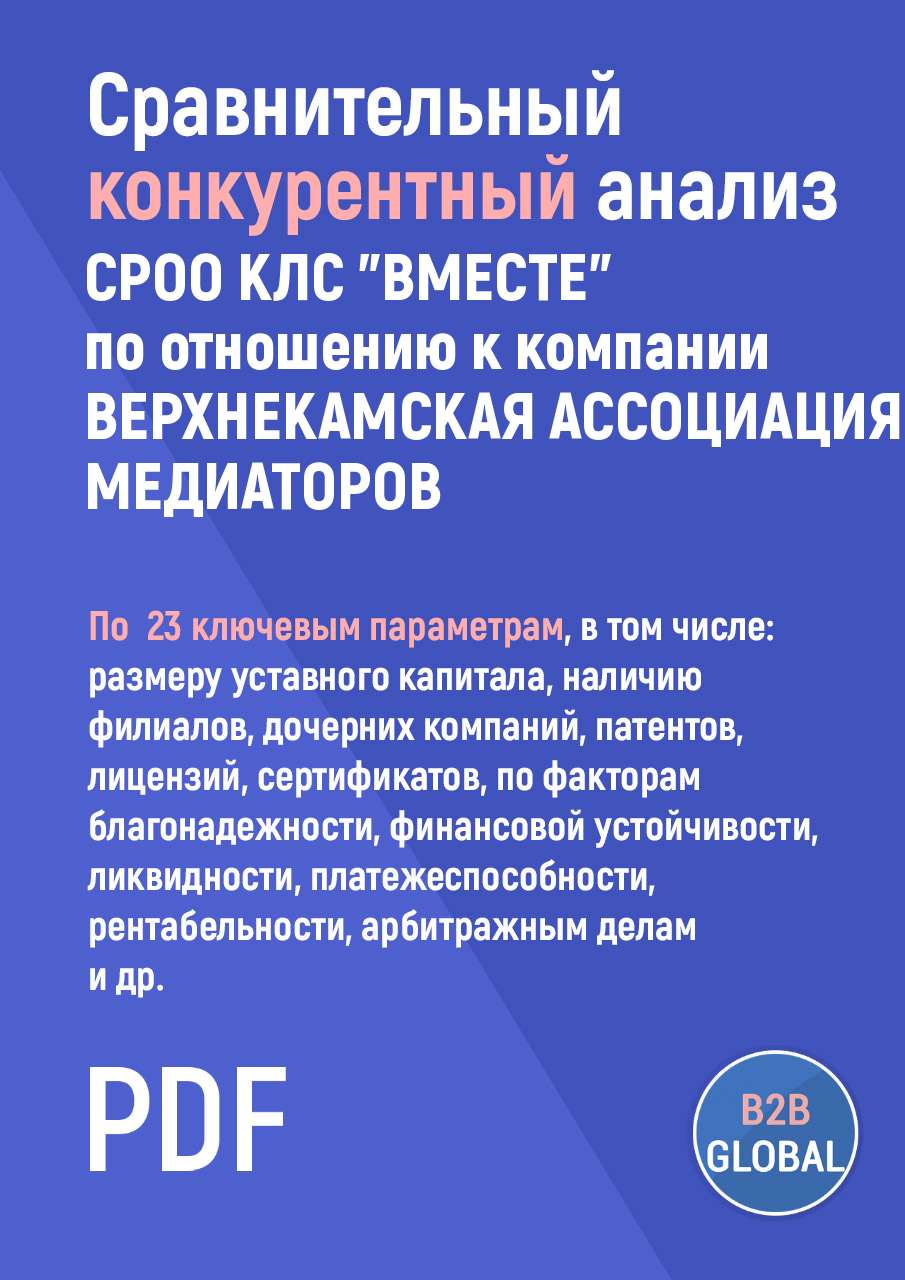 Сравнительный конкурентный анализ СРОО КЛС "ВМЕСТЕ" по отношению к компании ВЕРХНЕКАМСКАЯ АССОЦИАЦИЯ МЕДИАТОРОВ

По 23 ключевым параметрам, в том числе: размеру уставного капитала, наличию филиалов, дочерних компаний, патентов, лицензий, сертификатов, по факторам благонадежности, финансовой устойчивости, ликвидности, платежеспособности, рентабельности, арбитражным делам и др.

PDF

B2B GLOBAL